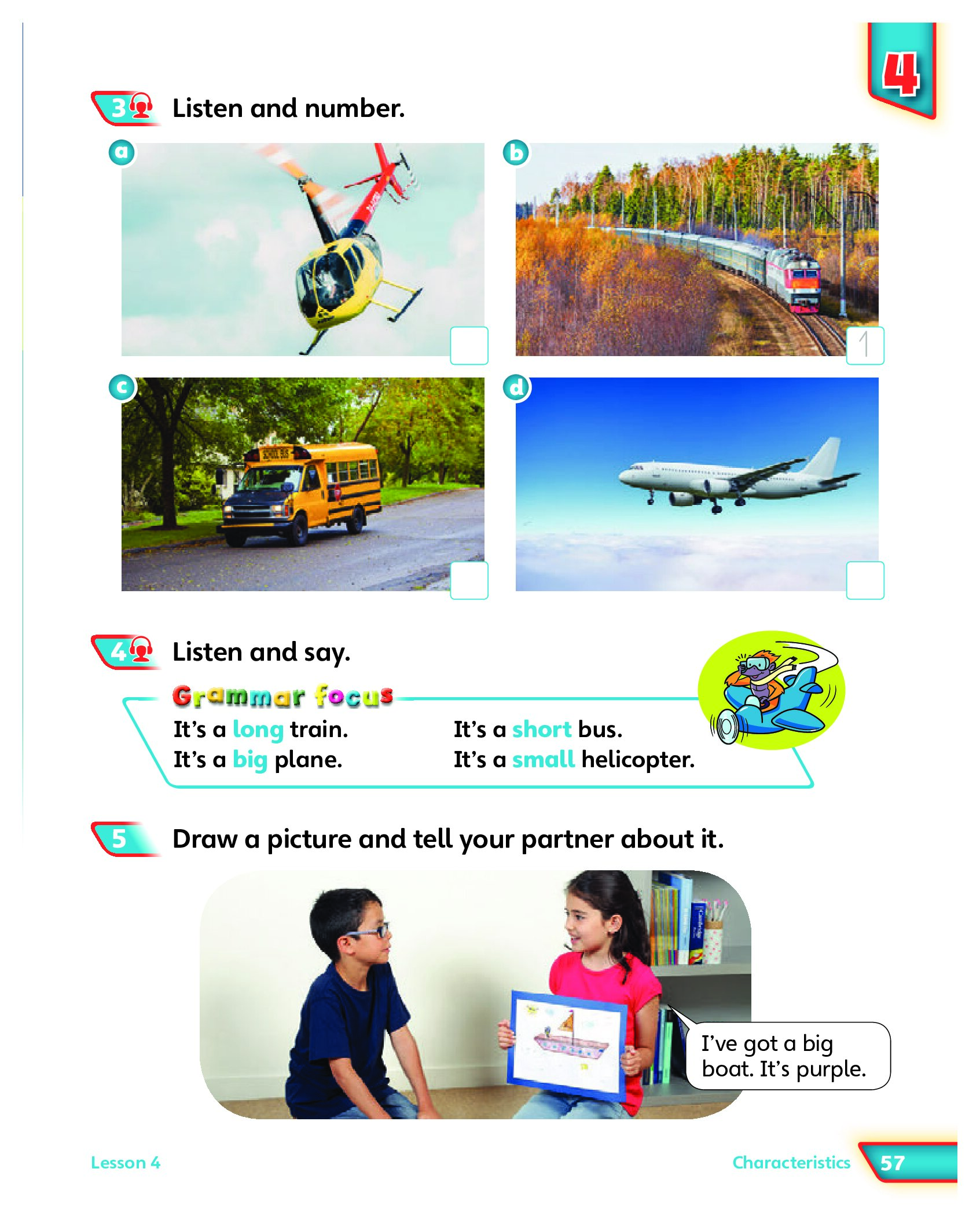 4

3 Listen and number.

a

b

1

c

d

4 Listen and say.

Grammar focus

It's a long train.
It's a big plane.

It's a short bus.
It's a small helicopter.

5 Draw a picture and tell your partner about it.

I've got a big boat. It's purple.

Lesson 4

Characteristics 57